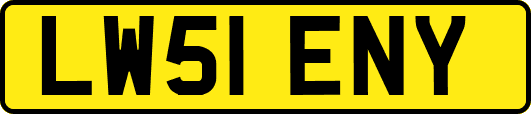 LW51 ENY